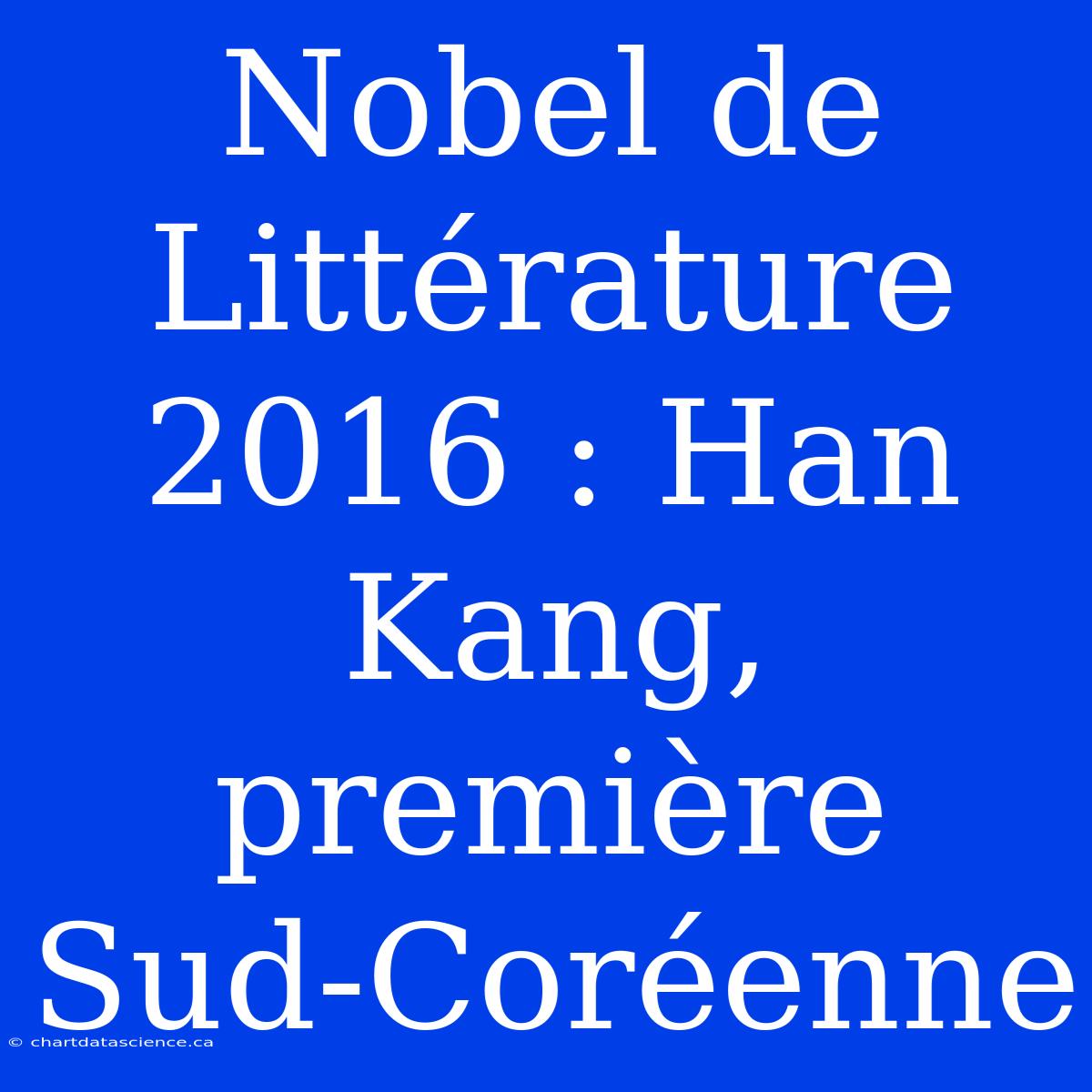 Nobel de Littérature 2016 : Han Kang, première Sud-Coréenne

© chartdatascience.ca